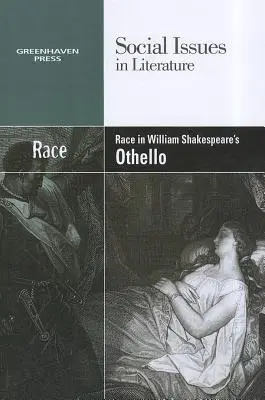 GREENHAVEN PRESS

Social Issues in Literature

Race

Race in William Shakespeare's
Othello